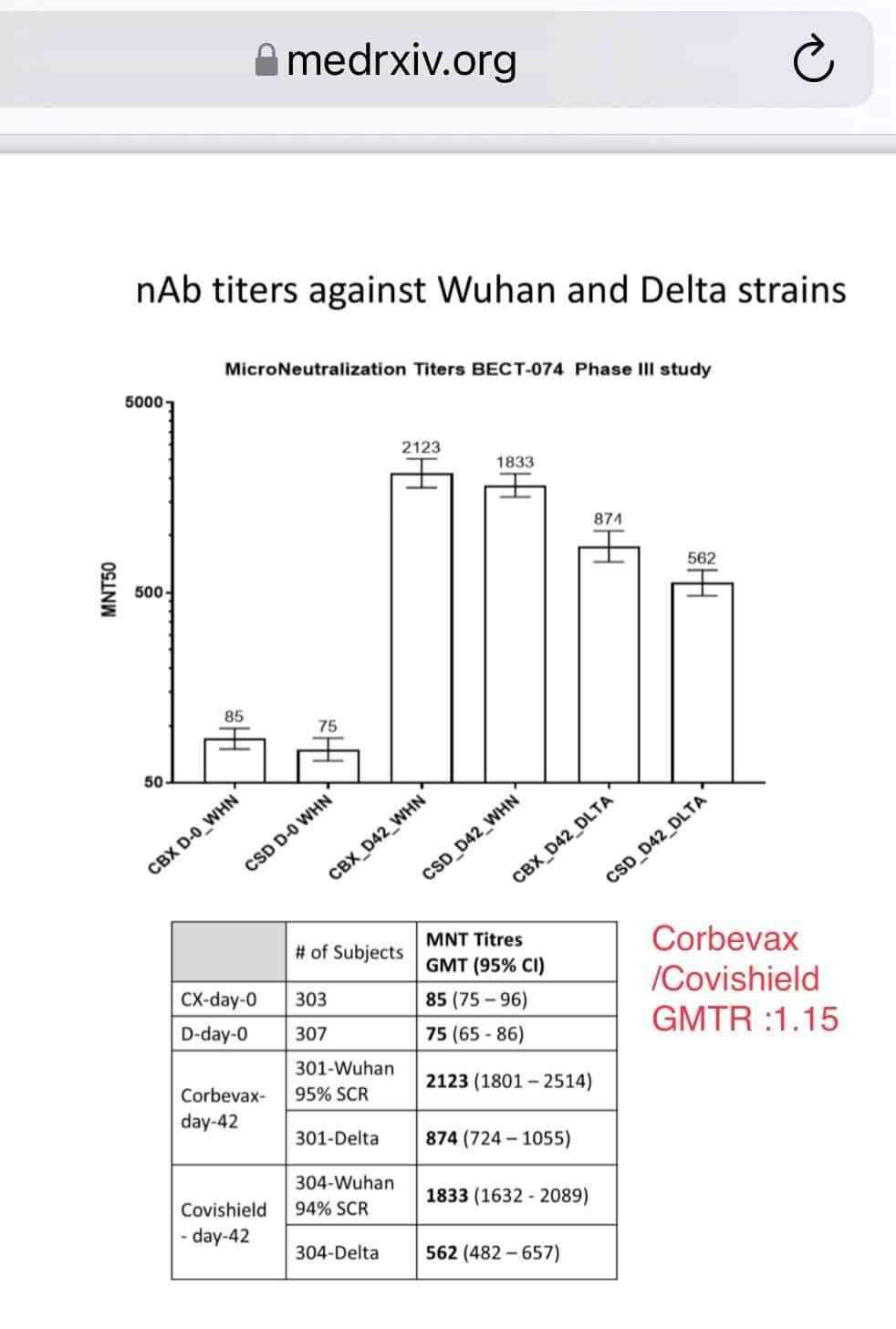 medrxiv.org

nAb titers against Wuhan and Delta strains

MicroNeutralization Titers BECT-074 Phase III study

MNT50

5000
500
50

85
75
2123
1833
874
562

CBX D-0_WHN
CSD D-0 WHN
CBX_D42_WHN
CSD_D42_WHN
CBX_D42_DLTA
CSD_D42_DLTA

| | # of Subjects | MNT Titres GMT (95% CI) |
|---|---|---|
| CX-day-0 | 303 | 85 (75 – 96) |
| D-day-0 | 307 | 75 (65 - 86) |
| Corbevax-day-42 | 301-Wuhan 95% SCR | 2123 (1801 – 2514) |
| | 301-Delta | 874 (724 – 1055) |
| Covishield - day-42 | 304-Wuhan 94% SCR | 1833 (1632 - 2089) |
| | 304-Delta | 562 (482 – 657) |

Corbevax /Covishield GMTR :1.15